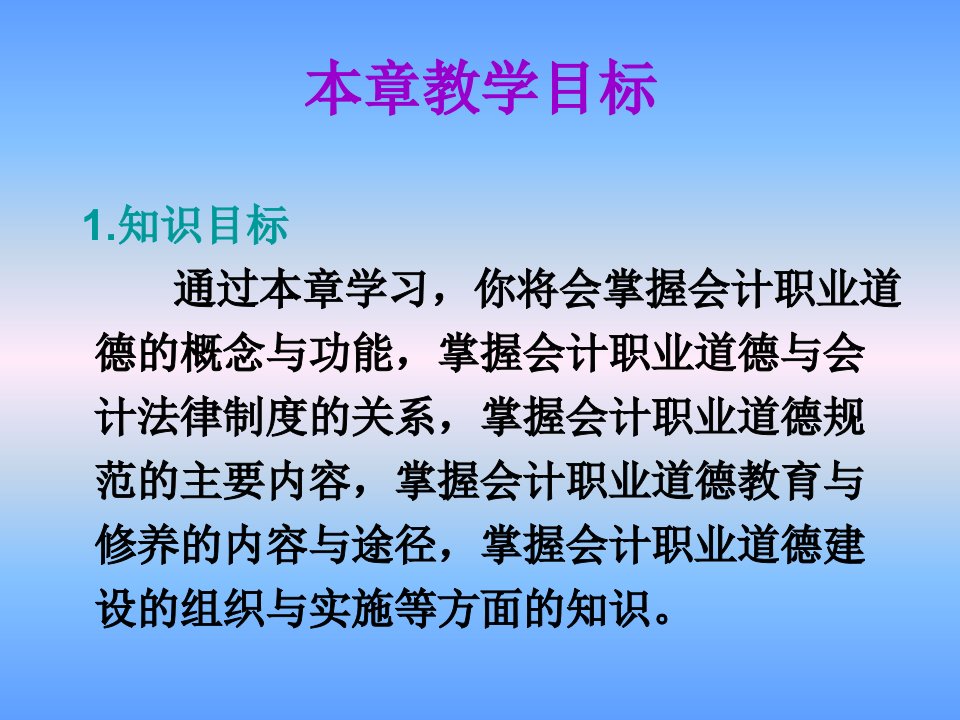 本章教学目标

1.知识目标

通过本章学习，你将会掌握会计职业道德的概念与功能，掌握会计职业道德与会计法律制度的关系，掌握会计职业道德规范的主要内容，掌握会计职业道德教育与修养的内容与途径，掌握会计职业道德建设的组织与实施等方面的知识。